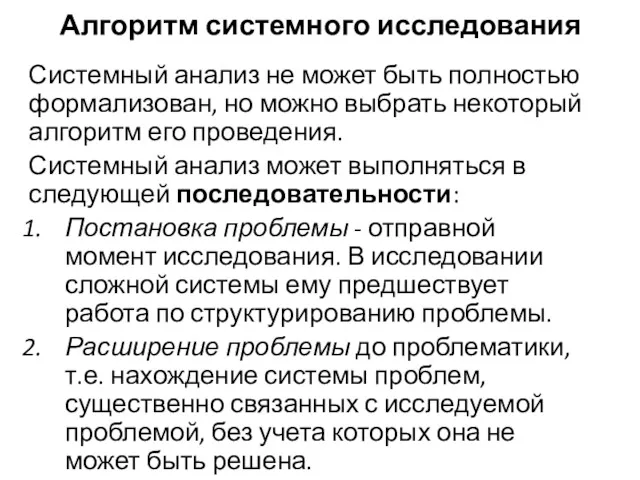 Алгоритм системного исследования

Системный анализ не может быть полностью формализован, но можно выбрать некоторый алгоритм его проведения.

Системный анализ может выполняться в следующей последовательности:

1. Постановка проблемы - отправной момент исследования. В исследовании сложной системы ему предшествует работа по структурированию проблемы.
2. Расширение проблемы до проблематики, т.е. нахождение системы проблем, существенно связанных с исследуемой проблемой, без учета которых она не может быть решена.